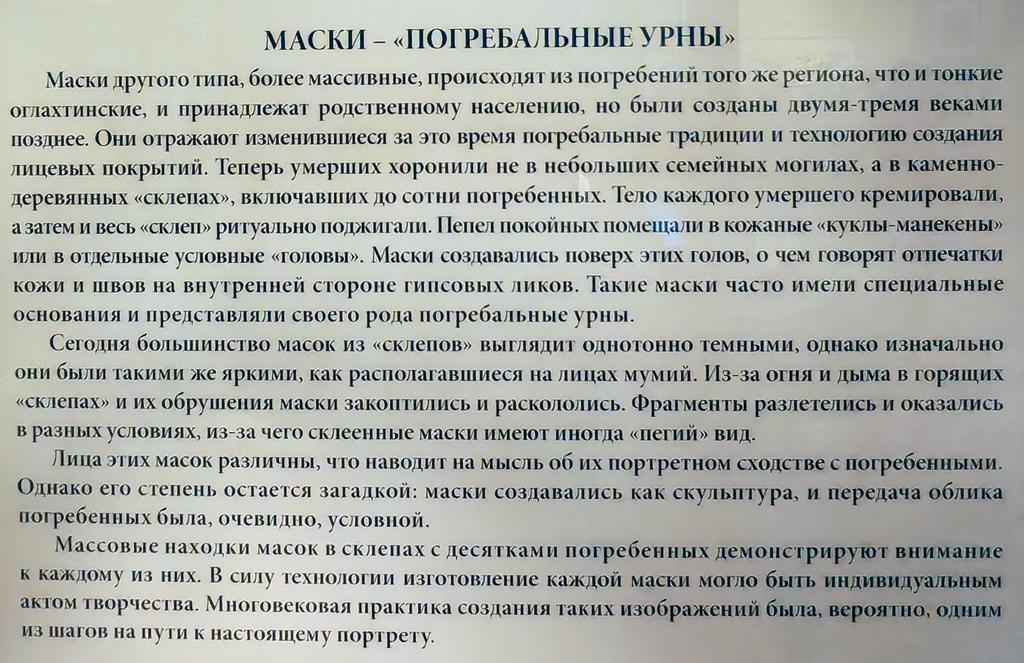 МАСКИ – «ПОГРЕБАЛЬНЫЕ УРНЫ»

Маски другого типа, более массивные, происходят из погребений того же региона, что и тонкие оглахтинские, и принадлежат родственному населению, но были созданы двумя-тремя веками позднее. Они отражают изменившиеся за это время погребальные традиции и технологию создания лицевых покрытий. Теперь умерших хоронили не в небольших семейных могилах, а в каменно-деревянных «склепах», включавших до сотни погребенных. Тело каждого умершего кремировали, а затем и весь «склеп» ритуально поджигали. Пепел покойных помещали в кожаные «куклы-манекены» или в отдельные условные «головы». Маски создавались поверх этих голов, о чем говорят отпечатки кожи и швов на внутренней стороне гипсовых ликов. Такие маски часто имели специальные основания и представляли своего рода погребальные урны.

Сегодня большинство масок из «склепов» выглядит однотонно темными, однако изначально они были такими же яркими, как располагавшиеся на лицах мумий. Из-за огня и дыма в горящих «склепах» и их обрушения маски закоптились и раскололись. Фрагменты разлетелись и оказались в разных условиях, из-за чего склеенные маски имеют иногда «пегий» вид.

Лица этих масок различны, что наводит на мысль об их портретном сходстве с погребенными. Однако его степень остается загадкой: маски создавались как скульптура, и передача облика погребенных была, очевидно, условной.

Массовые находки масок в склепах с десятками погребенных демонстрируют внимание к каждому из них. В силу технологии изготовление каждой маски могло быть индивидуальным актом творчества. Многовековая практика создания таких изображений была, вероятно, одним из шагов на пути к настоящему портрету.